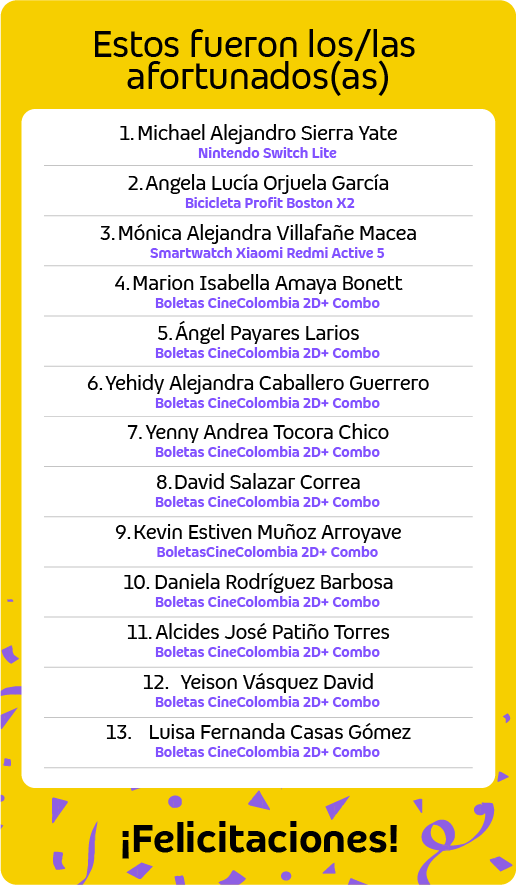 Estos fueron los/las afortunados(as)

1. Michael Alejandro Sierra Yate
Nintendo Switch Lite

2. Angela Lucía Orjuela García
Bicicleta Profit Boston X2

3. Mónica Alejandra Villafañe Macea
Smartwatch Xiaomi Redmi Active 5

4. Marion Isabella Amaya Bonett
Boletas CineColombia 2D+ Combo

5. Ángel Payares Larios
Boletas CineColombia 2D+ Combo

6. Yehidy Alejandra Caballero Guerrero
Boletas CineColombia 2D+ Combo

7. Yenny Andrea Tocora Chico
Boletas CineColombia 2D+ Combo

8. David Salazar Correa
Boletas CineColombia 2D+ Combo

9. Kevin Estiven Muñoz Arroyave
BoletasCineColombia 2D+ Combo

10. Daniela Rodríguez Barbosa
Boletas CineColombia 2D+ Combo

11. Alcides José Patiño Torres
Boletas CineColombia 2D+ Combo

12. Yeison Vásquez David
Boletas CineColombia 2D+ Combo

13. Luisa Fernanda Casas Gómez
Boletas CineColombia 2D+ Combo

¡Felicitaciones!